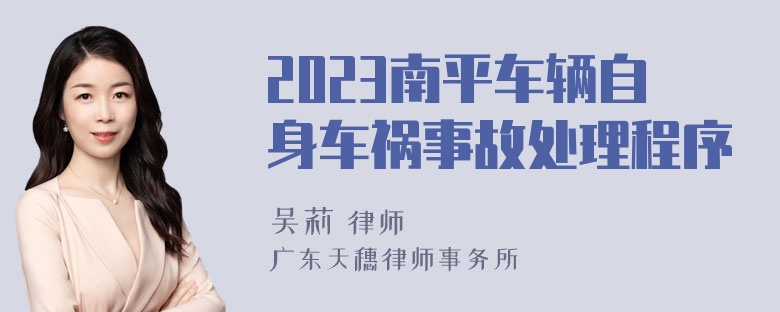 2023南平车辆自身车祸事故处理程序

吴莉 律师
广东天穗律师事务所